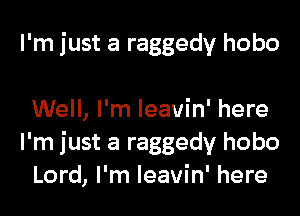 I'm just a raggedy hobo

Well, I'm leavin' here
I'm just a raggedy hobo
Lord, I'm leavin' here